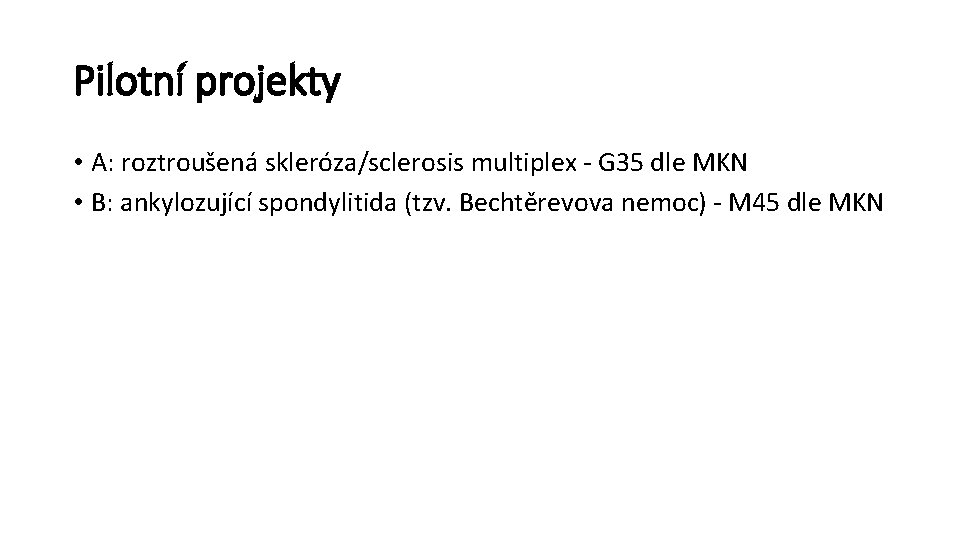 Pilotní projekty

• A: roztroušená skleróza/sclerosis multiplex - G35 dle MKN
• B: ankylozující spondylitida (tzv. Bechtěrevova nemoc) - M45 dle MKN